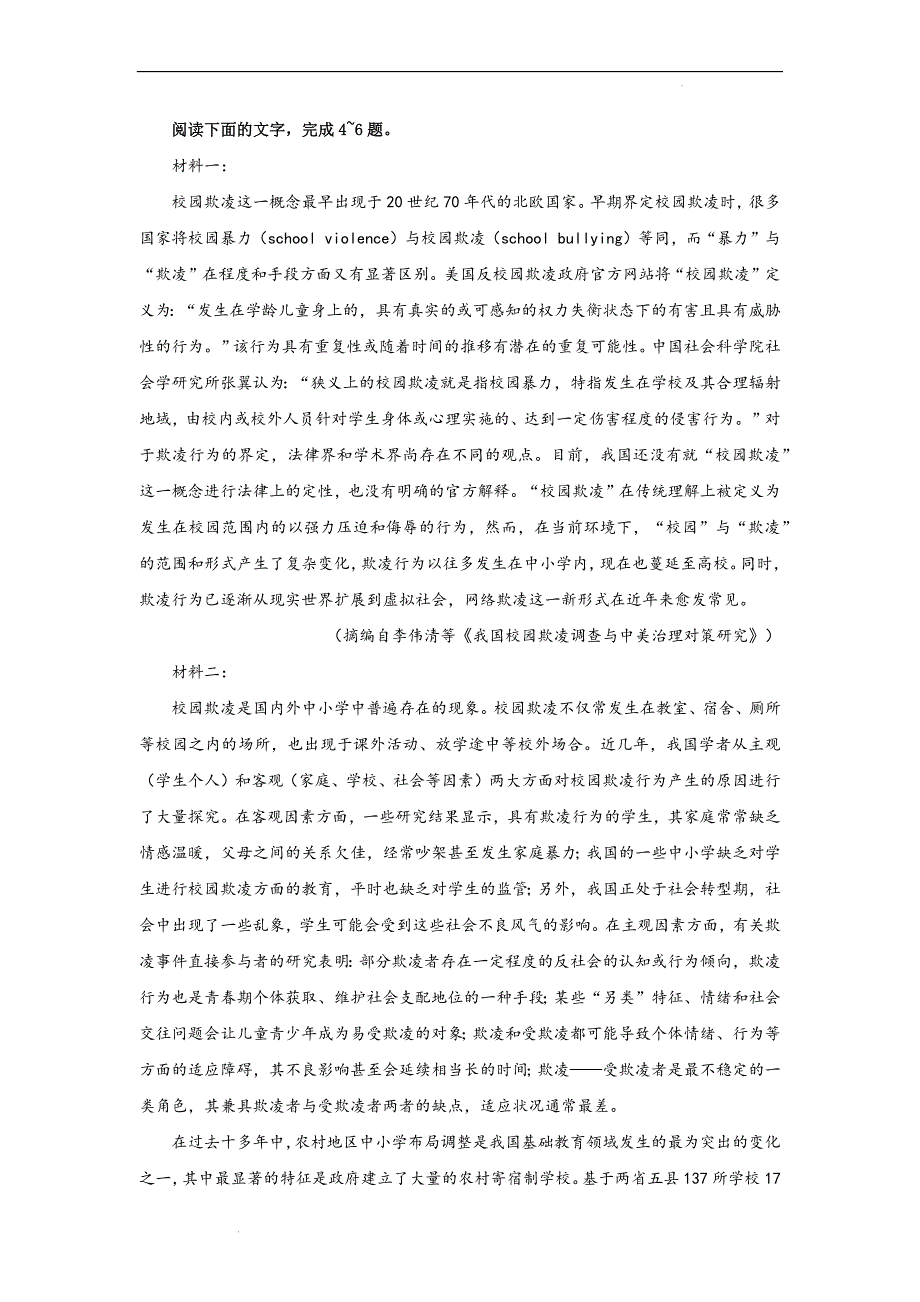 阅读下面的文字，完成 4~6 题。

材料一：

校园欺凌这一概念最早出现于 20 世纪 70 年代的北欧国家。早期界定校园欺凌时，很多国家将校园暴力（school violence）与校园欺凌（school bullying）等同，而“暴力”与“欺凌”在程度和手段方面又有显著区别。美国反校园欺凌政府官方网站将“校园欺凌”定义为：“发生在学龄儿童身上的，具有真实的或可感知的权力失衡状态下的有害且具有威胁性的行为。”该行为具有重复性或随着时间的推移有潜在的重复可能性。中国社会科学院社会学研究所张翼认为：“狭义上的校园欺凌就是指校园暴力，特指发生在学校及其合理辐射地域，由校内或校外人员针对学生身体或心理实施的、达到一定伤害程度的侵害行为。”对于欺凌行为的界定，法律界和学术界尚存在不同的观点。目前，我国还没有就“校园欺凌”这一概念进行法律上的定性，也没有明确的官方解释。“校园欺凌”在传统理解上被定义为发生在校园范围内的以强力压迫和侮辱的行为，然而，在当前环境下，“校园”与“欺凌”的范围和形式产生了复杂变化，欺凌行为以往多发生在中小学内，现在也蔓延至高校。同时，欺凌行为已逐渐从现实世界扩展到虚拟社会，网络欺凌这一新形式在近年来愈发常见。

（摘编自李伟清等《我国校园欺凌调查与中美治理对策研究》）

材料二：

校园欺凌是国内外中小学中普遍存在的现象。校园欺凌不仅常发生在教室、宿舍、厕所等校园之内的场所，也出现于课外活动、放学途中等校外场合。近几年，我国学者从主观（学生个人）和客观（家庭、学校、社会等因素）两大方面对校园欺凌行为产生的原因进行了大量探究。在客观因素方面，一些研究结果显示，具有欺凌行为的学生，其家庭常常缺乏情感温暖，父母之间的关系欠佳，经常吵架甚至发生家庭暴力；我国的一些中小学缺乏对学生进行校园欺凌方面的教育，平时也缺乏对学生的监管；另外，我国正处于社会转型期，社会中出现了一些乱象，学生可能会受到这些社会不良风气的影响。在主观因素方面，有关欺凌事件直接参与者的研究表明：部分欺凌者存在一定程度的反社会的认知或行为倾向，欺凌行为也是青春期个体获取、维护社会支配地位的一种手段；某些“另类”特征、情绪和社会交往问题会让儿童青少年成为易受欺凌的对象；欺凌和受欺凌都可能导致个体情绪、行为等方面的适应障碍，其不良影响甚至会延续相当长的时间；欺凌——受欺凌者是最不稳定的一类角色，其兼具欺凌者与受欺凌者两者的缺点，适应状况通常最差。

在过去十多年中，农村地区中小学布局调整是我国基础教育领域发生的最为突出的变化之一，其中最显著的特征是政府建立了大量的农村寄宿制学校。基于两省五县 137 所学校 17